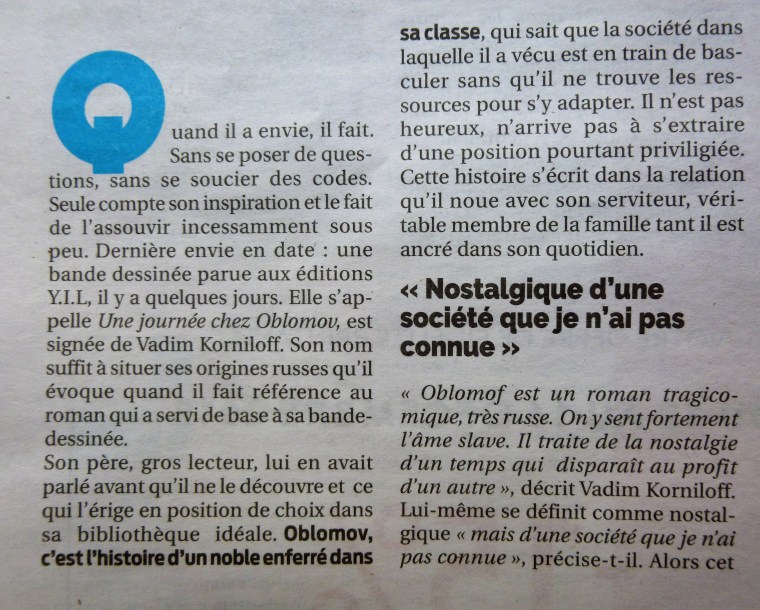 Quand il a envie, il fait. Sans se poser de questions, sans se soucier des codes. Seule compte son inspiration et le fait de l'assouvir incessamment sous peu. Dernière envie en date : une bande dessinée parue aux éditions Y.I.L, il y a quelques jours. Elle s'appelle Une journée chez Oblomov, est signée de Vadim Korniloff. Son nom suffit à situer ses origines russes qu'il évoque quand il fait référence au roman qui a servi de base à sa bande-dessinée.

Son père, gros lecteur, lui en avait parlé avant qu'il ne le découvre et ce qui l'érige en position de choix dans sa bibliothèque idéale. Oblomov, c'est l'histoire d'un noble enferré dans sa classe, qui sait que la société dans laquelle il a vécu est en train de basculer sans qu'il ne trouve les ressources pour s'y adapter. Il n'est pas heureux, n'arrive pas à s'extraire d'une position pourtant priviligiée. Cette histoire s'écrit dans la relation qu'il noue avec son serviteur, véritable membre de la famille tant il est ancré dans son quotidien.

« Nostalgique d'une société que je n'ai pas connue »

« Oblomof est un roman tragicomique, très russe. On y sent fortement l'âme slave. Il traite de la nostalgie d'un temps qui disparaît au profit d'un autre », décrit Vadim Korniloff. Lui-même se définit comme nostalgique « mais d'une société que je n'ai pas connue », précise-t-il. Alors cet